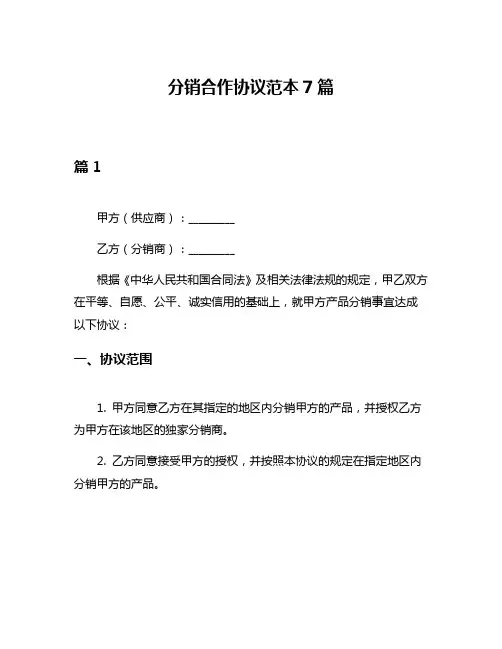 分销合作协议范本 7 篇

篇 1

甲方（供应商）：________

乙方（分销商）：________

根据《中华人民共和国合同法》及相关法律法规的规定，甲乙双方在平等、自愿、公平、诚实信用的基础上，就甲方产品分销事宜达成以下协议：

一、协议范围

1. 甲方同意乙方在其指定的地区内分销甲方的产品，并授权乙方为甲方在该地区的独家分销商。

2. 乙方同意接受甲方的授权，并按照本协议的规定在指定地区内分销甲方的产品。